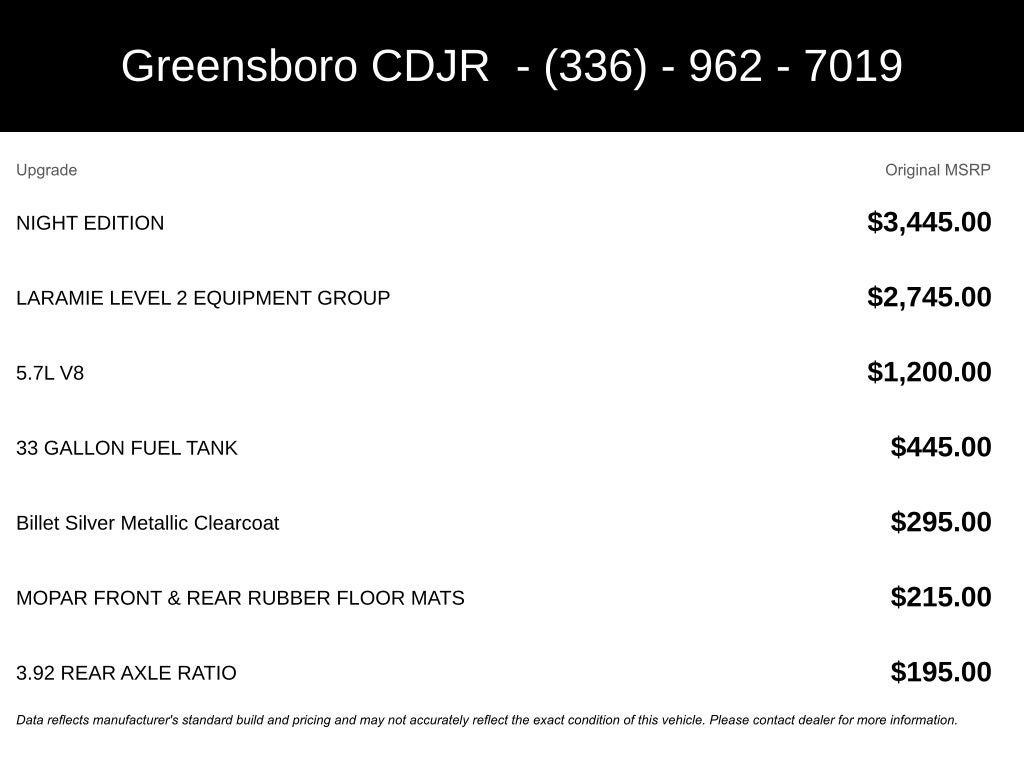 Greensboro CDJR - (336) - 962 - 7019

| Upgrade | Original MSRP |
|---|---|
| NIGHT EDITION | $3,445.00 |
| LARAMIE LEVEL 2 EQUIPMENT GROUP | $2,745.00 |
| 5.7L V8 | $1,200.00 |
| 33 GALLON FUEL TANK | $445.00 |
| Billet Silver Metallic Clearcoat | $295.00 |
| MOPAR FRONT & REAR RUBBER FLOOR MATS | $215.00 |
| 3.92 REAR AXLE RATIO | $195.00 |

Data reflects manufacturer's standard build and pricing and may not accurately reflect the exact condition of this vehicle. Please contact dealer for more information.